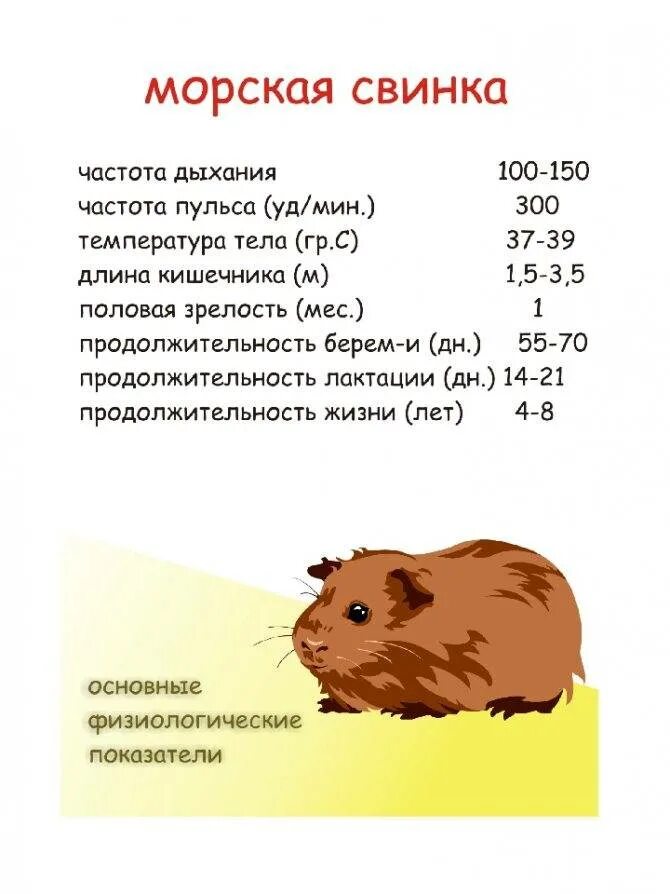 морская свинка

| | |
|---|---|
| частота дыхания | 100-150 |
| частота пульса (уд/мин.) | 300 |
| температура тела (гр.С) | 37-39 |
| длина кишечника (м) | 1,5-3,5 |
| половая зрелость (мес.) | 1 |
| продолжительность берем-и (дн.) | 55-70 |
| продолжительность лактации (дн.) | 14-21 |
| продолжительность жизни (лет) | 4-8 |

основные физиологические показатели